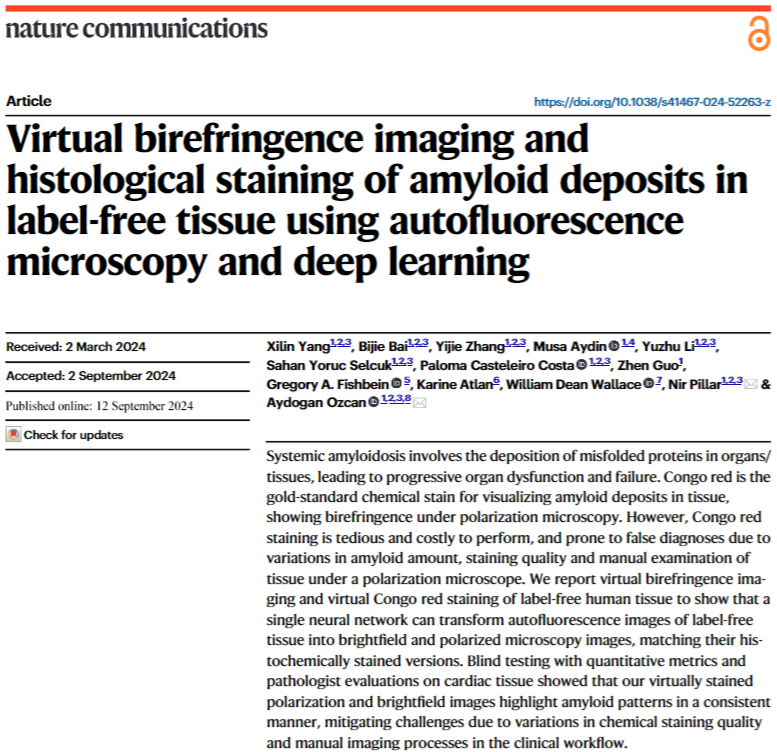 nature communications

Article

https://doi.org/10.1038/s41467-024-52263-z

Virtual birefringence imaging and histological staining of amyloid deposits in label-free tissue using autofluorescence microscopy and deep learning

Received: 2 March 2024

Accepted: 2 September 2024

Published online: 12 September 2024

Check for updates

Xilin Yang$^{1,2,3}$, Bijie Bai$^{1,2,3}$, Yijie Zhang$^{1,2,3}$, Musa Aydin$^{1,4}$, Yuzhu Li$^{1,2,3}$, Sahan Yoruc Selcuk$^{1,2,3}$, Paloma Casteleiro Costa$^{1,2,3}$, Zhen Guo$^{1}$, Gregory A. Fishbein$^{5}$, Karine Atlan$^{6}$, William Dean Wallace$^{7}$, Nir Pillar$^{1,2,3}$ & Aydogan Ozcan$^{1,2,3,8}$

Systemic amyloidosis involves the deposition of misfolded proteins in organs/tissues, leading to progressive organ dysfunction and failure. Congo red is the gold-standard chemical stain for visualizing amyloid deposits in tissue, showing birefringence under polarization microscopy. However, Congo red staining is tedious and costly to perform, and prone to false diagnoses due to variations in amyloid amount, staining quality and manual examination of tissue under a polarization microscope. We report virtual birefringence imaging and virtual Congo red staining of label-free human tissue to show that a single neural network can transform autofluorescence images of label-free tissue into brightfield and polarized microscopy images, matching their histochemically stained versions. Blind testing with quantitative metrics and pathologist evaluations on cardiac tissue showed that our virtually stained polarization and brightfield images highlight amyloid patterns in a consistent manner, mitigating challenges due to variations in chemical staining quality and manual imaging processes in the clinical workflow.